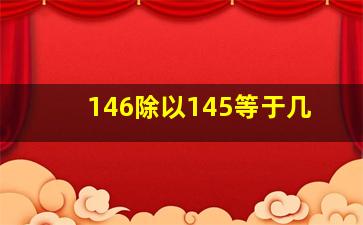 146除以145等于几